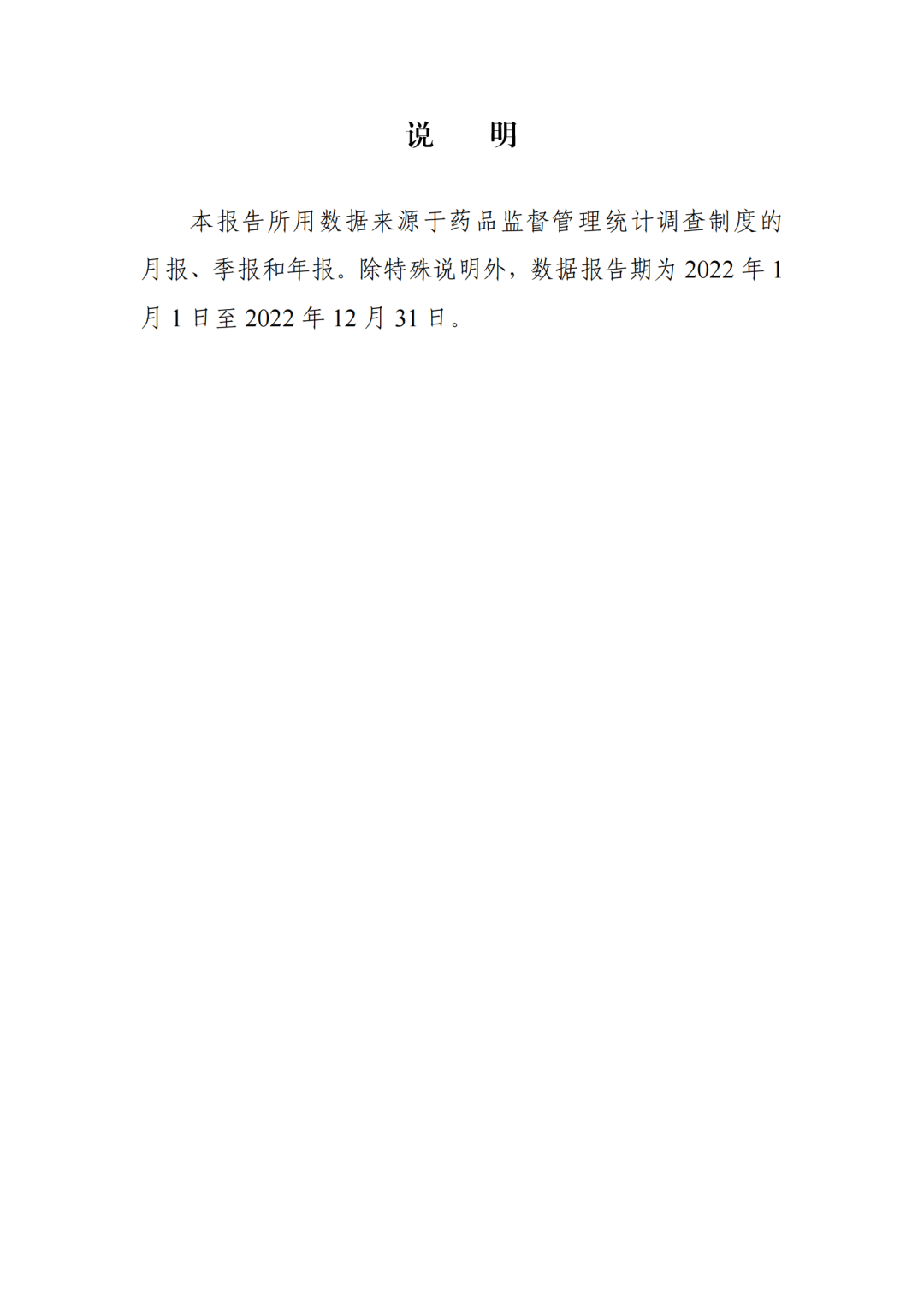 说 明

本报告所用数据来源于药品监督管理统计调查制度的月报、季报和年报。除特殊说明外，数据报告期为2022年1月1日至2022年12月31日。